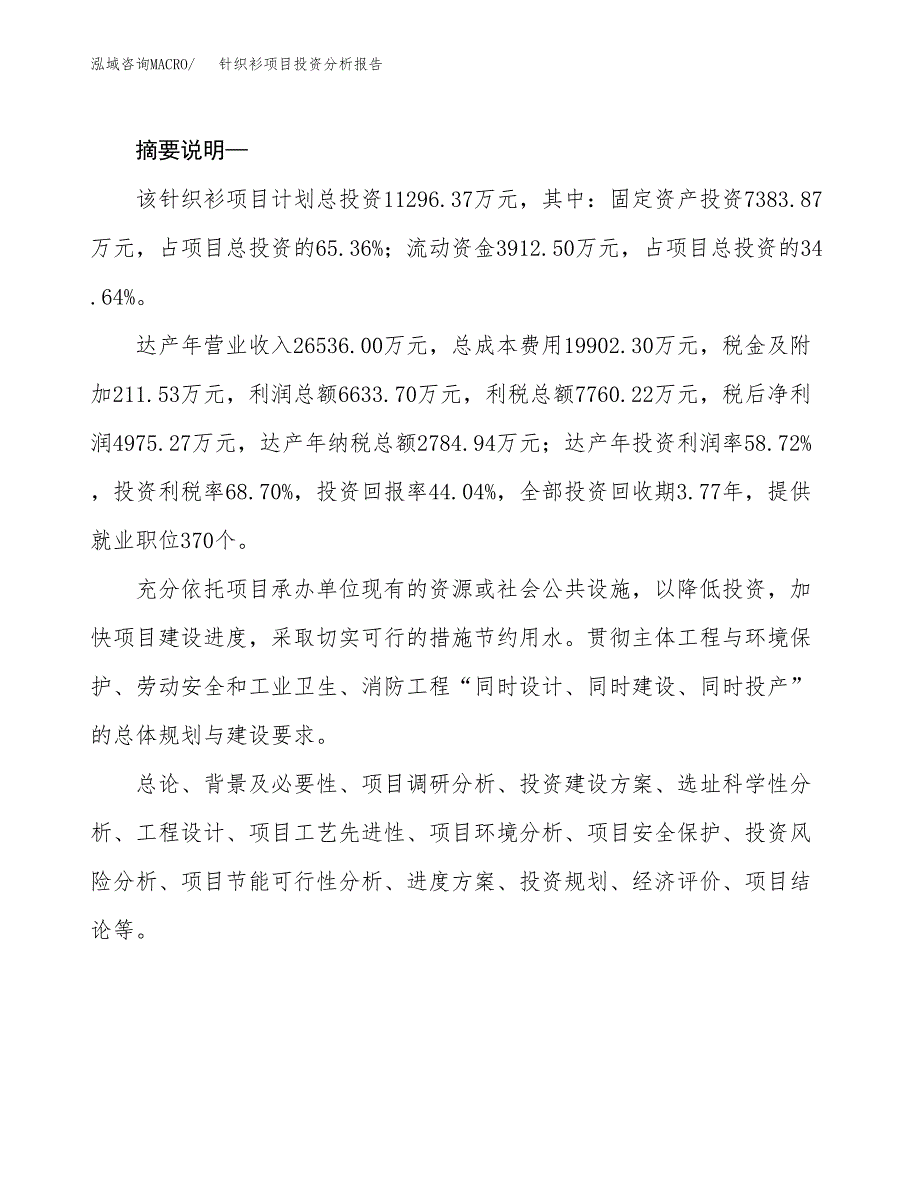 泓域咨询MACRO/　针织衫项目投资分析报告

摘要说明—

该针织衫项目计划总投资11296.37万元，其中：固定资产投资7383.87万元，占项目总投资的65.36%；流动资金3912.50万元，占项目总投资的34.64%。

达产年营业收入26536.00万元，总成本费用19902.30万元，税金及附加211.53万元，利润总额6633.70万元，利税总额7760.22万元，税后净利润4975.27万元，达产年纳税总额2784.94万元；达产年投资利润率58.72%，投资利税率68.70%，投资回报率44.04%，全部投资回收期3.77年，提供就业职位370个。

充分依托项目承办单位现有的资源或社会公共设施，以降低投资，加快项目建设进度，采取切实可行的措施节约用水。贯彻主体工程与环境保护、劳动安全和工业卫生、消防工程“同时设计、同时建设、同时投产”的总体规划与建设要求。

总论、背景及必要性、项目调研分析、投资建设方案、选址科学性分析、工程设计、项目工艺先进性、项目环境分析、项目安全保护、投资风险分析、项目节能可行性分析、进度方案、投资规划、经济评价、项目结论等。